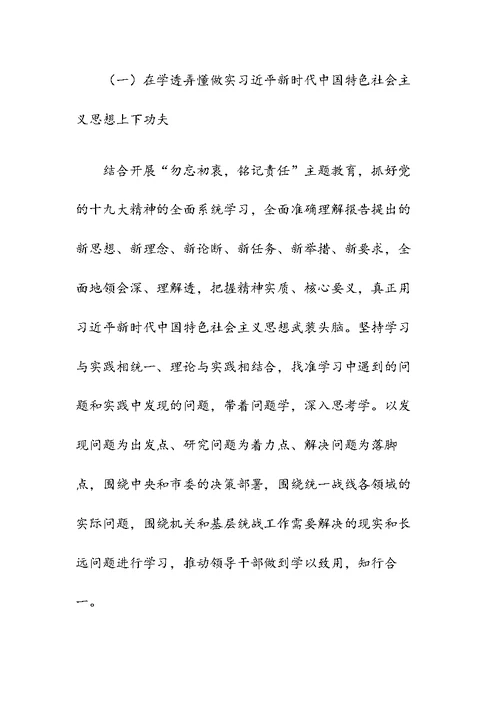 （一）在学透弄懂做实习近平新时代中国特色社会主义思想上下功夫

结合开展“勿忘初衷，铭记责任”主题教育，抓好党的十九大精神的全面系统学习，全面准确理解报告提出的新思想、新理念、新论断、新任务、新举措、新要求，全面地领会深、理解透，把握精神实质、核心要义，真正用习近平新时代中国特色社会主义思想武装头脑。坚持学习与实践相统一、理论与实践相结合，找准学习中遇到的问题和实践中发现的问题，带着问题学，深入思考学。以发现问题为出发点、研究问题为着力点、解决问题为落脚点，围绕中央和市委的决策部署，围绕统一战线各领域的实际问题，围绕机关和基层统战工作需要解决的现实和长远问题进行学习，推动领导干部做到学以致用，知行合一。